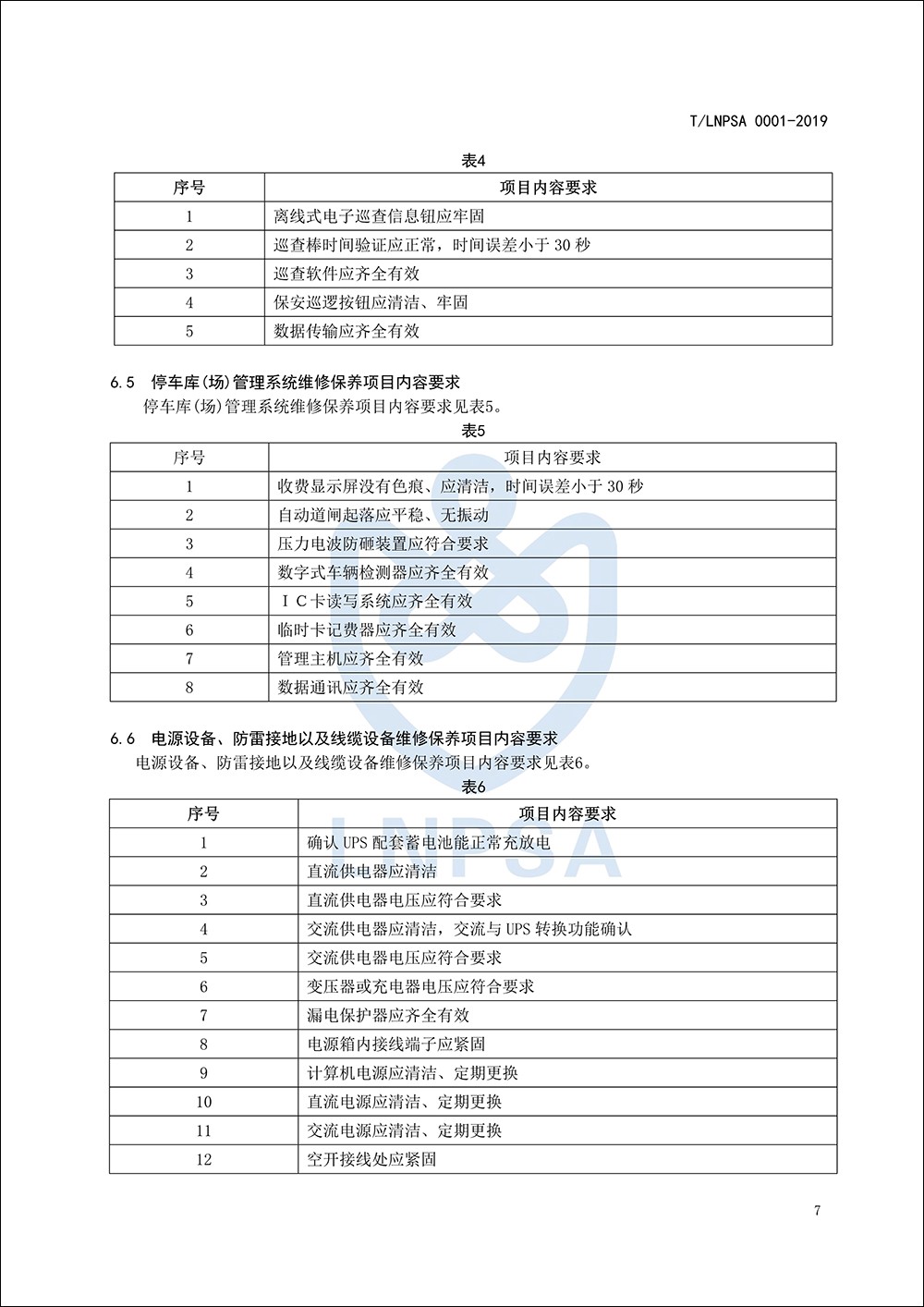 T/LNPSA 0001-2019

表4

| 序号 | 项目内容要求 |
|---|---|
| 1 | 离线式电子巡查信息钮应牢固 |
| 2 | 巡查棒时间验证应正常，时间误差小于30秒 |
| 3 | 巡查软件应齐全有效 |
| 4 | 保安巡逻按钮应清洁、牢固 |
| 5 | 数据传输应齐全有效 |

6.5 停车库(场)管理系统维修保养项目内容要求

停车库(场)管理系统维修保养项目内容要求见表5。

表5

| 序号 | 项目内容要求 |
|---|---|
| 1 | 收费显示屏没有色痕、应清洁，时间误差小于30秒 |
| 2 | 自动道闸起落应平稳、无振动 |
| 3 | 压力电波防砸装置应符合要求 |
| 4 | 数字式车辆检测器应齐全有效 |
| 5 | IC卡读写系统应齐全有效 |
| 6 | 临时卡记费器应齐全有效 |
| 7 | 管理主机应齐全有效 |
| 8 | 数据通讯应齐全有效 |

6.6 电源设备、防雷接地以及线缆设备维修保养项目内容要求

电源设备、防雷接地以及线缆设备维修保养项目内容要求见表6。

表6

| 序号 | 项目内容要求 |
|---|---|
| 1 | 确认UPS配套蓄电池能正常充放电 |
| 2 | 直流供电器应清洁 |
| 3 | 直流供电器电压应符合要求 |
| 4 | 交流供电器应清洁，交流与UPS转换功能确认 |
| 5 | 交流供电器电压应符合要求 |
| 6 | 变压器或充电器电压应符合要求 |
| 7 | 漏电保护器应齐全有效 |
| 8 | 电源箱内接线端子应紧固 |
| 9 | 计算机电源应清洁、定期更换 |
| 10 | 直流电源应清洁、定期更换 |
| 11 | 交流电源应清洁、定期更换 |
| 12 | 空开接线处应紧固 |

7

LNPSA